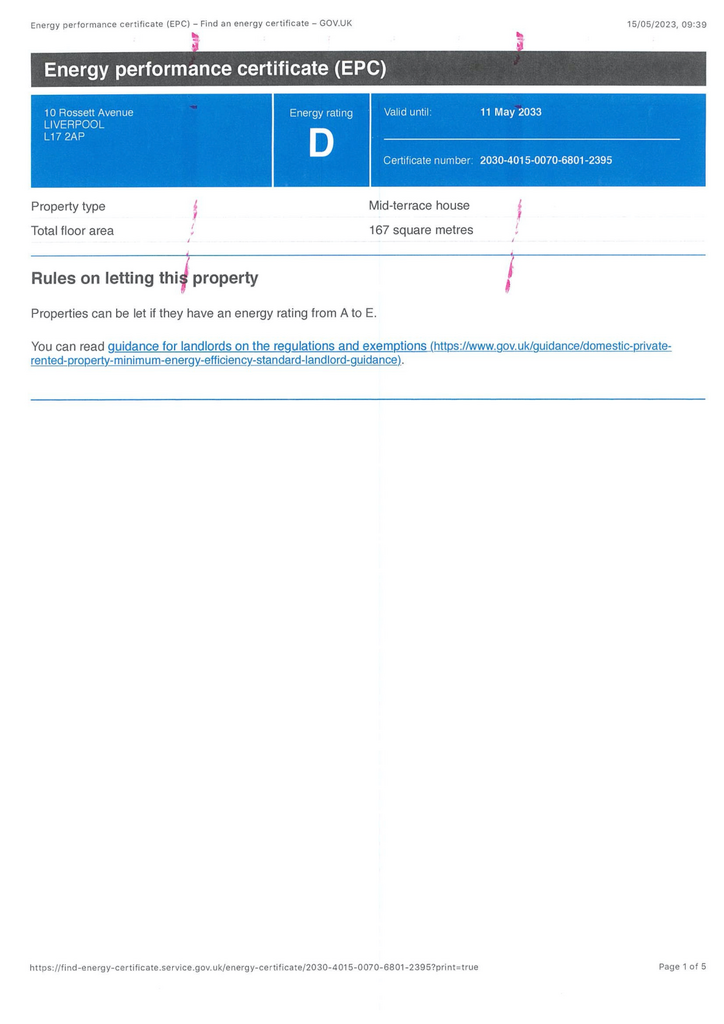 Energy performance certificate (EPC) – Find an energy certificate – GOV.UK

15/05/2023, 09:39

Energy performance certificate (EPC)

10 Rossett Avenue
LIVERPOOL
L17 2AP

Energy rating
D

Valid until: 11 May 2033

Certificate number: 2030-4015-0070-6801-2395

Property type
Mid-terrace house

Total floor area
167 square metres

Rules on letting this property

Properties can be let if they have an energy rating from A to E.

You can read guidance for landlords on the regulations and exemptions (https://www.gov.uk/guidance/domestic-private-rented-property-minimum-energy-efficiency-standard-landlord-guidance).

https://find-energy-certificate.service.gov.uk/energy-certificate/2030-4015-0070-6801-2395?print=true

Page 1 of 5